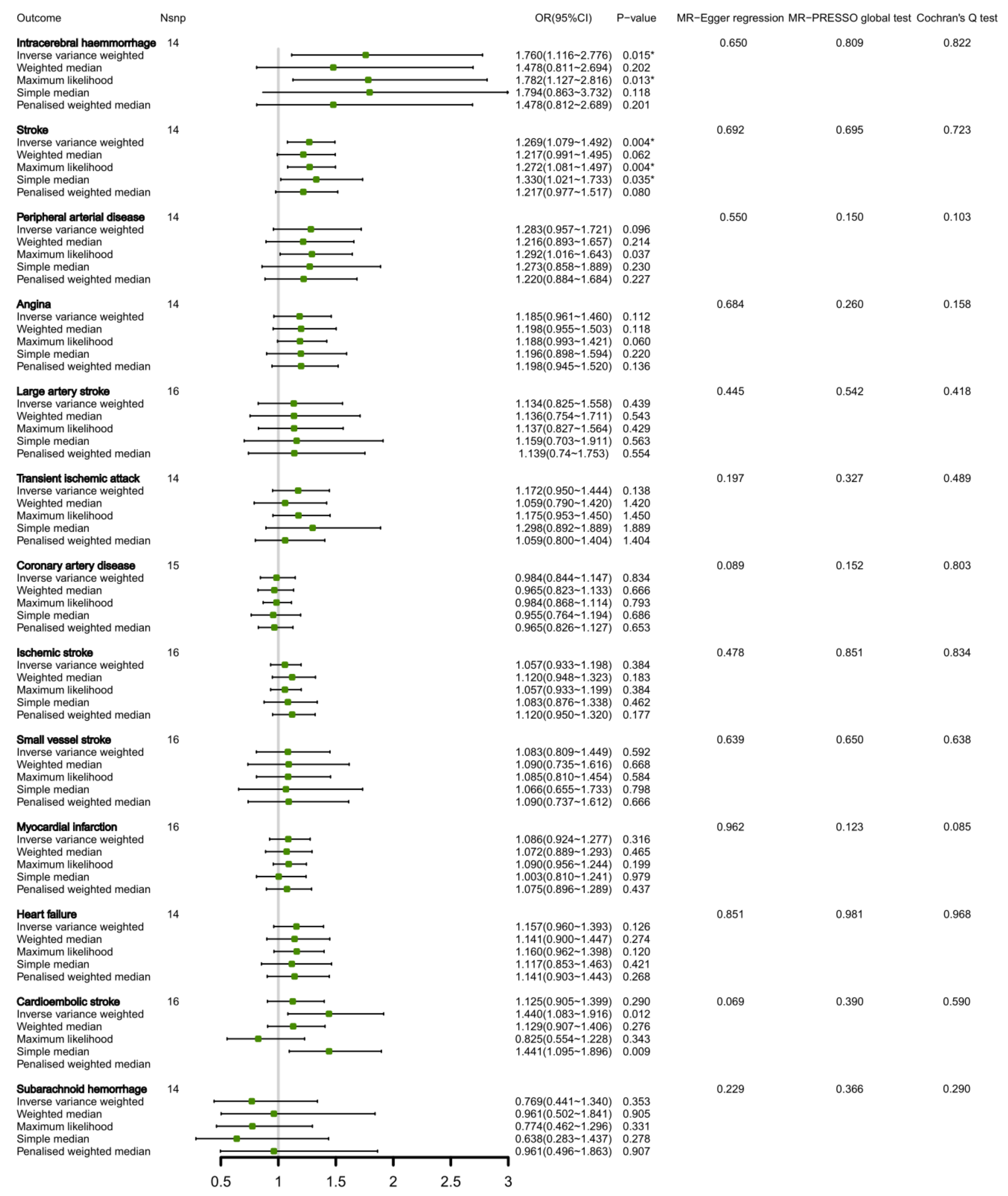 | Outcome | Nsnp | OR(95%CI) | P−value | MR−Egger regression | MR−PRESSO global test | Cochran's Q test |
|---|---|---|---|---|---|---|
| **Intracerebral haemmorrhage** | 14 | | | 0.650 | 0.809 | 0.822 |
| Inverse variance weighted | | 1.760(1.116~2.776) | 0.015* | | | |
| Weighted median | | 1.478(0.811~2.694) | 0.202 | | | |
| Maximum likelihood | | 1.782(1.127~2.816) | 0.013* | | | |
| Simple median | | 1.794(0.863~3.732) | 0.118 | | | |
| Penalised weighted median | | 1.478(0.812~2.689) | 0.201 | | | |
| **Stroke** | 14 | | | 0.692 | 0.695 | 0.723 |
| Inverse variance weighted | | 1.269(1.079~1.492) | 0.004* | | | |
| Weighted median | | 1.217(0.991~1.495) | 0.062 | | | |
| Maximum likelihood | | 1.272(1.081~1.497) | 0.004* | | | |
| Simple median | | 1.330(1.021~1.733) | 0.035* | | | |
| Penalised weighted median | | 1.217(0.977~1.517) | 0.080 | | | |
| **Peripheral arterial disease** | 14 | | | 0.550 | 0.150 | 0.103 |
| Inverse variance weighted | | 1.283(0.957~1.721) | 0.096 | | | |
| Weighted median | | 1.216(0.893~1.657) | 0.214 | | | |
| Maximum likelihood | | 1.292(1.016~1.643) | 0.037 | | | |
| Simple median | | 1.273(0.858~1.889) | 0.230 | | | |
| Penalised weighted median | | 1.220(0.884~1.684) | 0.227 | | | |
| **Angina** | 14 | | | 0.684 | 0.260 | 0.158 |
| Inverse variance weighted | | 1.185(0.961~1.460) | 0.112 | | | |
| Weighted median | | 1.198(0.955~1.503) | 0.118 | | | |
| Maximum likelihood | | 1.188(0.993~1.421) | 0.060 | | | |
| Simple median | | 1.196(0.898~1.594) | 0.220 | | | |
| Penalised weighted median | | 1.198(0.945~1.520) | 0.136 | | | |
| **Large artery stroke** | 16 | | | 0.445 | 0.542 | 0.418 |
| Inverse variance weighted | | 1.134(0.825~1.558) | 0.439 | | | |
| Weighted median | | 1.136(0.754~1.711) | 0.543 | | | |
| Maximum likelihood | | 1.137(0.827~1.564) | 0.429 | | | |
| Simple median | | 1.159(0.703~1.911) | 0.563 | | | |
| Penalised weighted median | | 1.139(0.74~1.753) | 0.554 | | | |
| **Transient ischemic attack** | 14 | | | 0.197 | 0.327 | 0.489 |
| Inverse variance weighted | | 1.172(0.950~1.444) | 0.138 | | | |
| Weighted median | | 1.059(0.790~1.420) | 1.420 | | | |
| Maximum likelihood | | 1.175(0.953~1.450) | 1.450 | | | |
| Simple median | | 1.298(0.892~1.889) | 1.889 | | | |
| Penalised weighted median | | 1.059(0.800~1.404) | 1.404 | | | |
| **Coronary artery disease** | 15 | | | 0.089 | 0.152 | 0.803 |
| Inverse variance weighted | | 0.984(0.844~1.147) | 0.834 | | | |
| Weighted median | | 0.965(0.823~1.133) | 0.666 | | | |
| Maximum likelihood | | 0.984(0.868~1.114) | 0.793 | | | |
| Simple median | | 0.955(0.764~1.194) | 0.686 | | | |
| Penalised weighted median | | 0.965(0.826~1.127) | 0.653 | | | |
| **Ischemic stroke** | 16 | | | 0.478 | 0.851 | 0.834 |
| Inverse variance weighted | | 1.057(0.933~1.198) | 0.384 | | | |
| Weighted median | | 1.120(0.948~1.323) | 0.183 | | | |
| Maximum likelihood | | 1.057(0.933~1.199) | 0.384 | | | |
| Simple median | | 1.083(0.876~1.338) | 0.462 | | | |
| Penalised weighted median | | 1.120(0.950~1.320) | 0.177 | | | |
| **Small vessel stroke** | 16 | | | 0.639 | 0.650 | 0.638 |
| Inverse variance weighted | | 1.083(0.809~1.449) | 0.592 | | | |
| Weighted median | | 1.090(0.735~1.616) | 0.668 | | | |
| Maximum likelihood | | 1.085(0.810~1.454) | 0.584 | | | |
| Simple median | | 1.066(0.655~1.733) | 0.798 | | | |
| Penalised weighted median | | 1.090(0.737~1.612) | 0.666 | | | |
| **Myocardial infarction** | 16 | | | 0.962 | 0.123 | 0.085 |
| Inverse variance weighted | | 1.086(0.924~1.277) | 0.316 | | | |
| Weighted median | | 1.072(0.889~1.293) | 0.465 | | | |
| Maximum likelihood | | 1.090(0.956~1.244) | 0.199 | | | |
| Simple median | | 1.003(0.810~1.241) | 0.979 | | | |
| Penalised weighted median | | 1.075(0.896~1.289) | 0.437 | | | |
| **Heart failure** | 14 | | | 0.851 | 0.981 | 0.968 |
| Inverse variance weighted | | 1.157(0.960~1.393) | 0.126 | | | |
| Weighted median | | 1.141(0.900~1.447) | 0.274 | | | |
| Maximum likelihood | | 1.160(0.962~1.398) | 0.120 | | | |
| Simple median | | 1.117(0.853~1.463) | 0.421 | | | |
| Penalised weighted median | | 1.141(0.903~1.443) | 0.268 | | | |
| **Cardioembolic stroke** | 16 | 1.125(0.905~1.399) | 0.290 | 0.069 | 0.390 | 0.590 |
| Inverse variance weighted | | 1.440(1.083~1.916) | 0.012 | | | |
| Weighted median | | 1.129(0.907~1.406) | 0.276 | | | |
| Maximum likelihood | | 0.825(0.554~1.228) | 0.343 | | | |
| Simple median | | 1.441(1.095~1.896) | 0.009 | | | |
| Penalised weighted median | | | | | | |
| **Subarachnoid hemorrhage** | 14 | | | 0.229 | 0.366 | 0.290 |
| Inverse variance weighted | | 0.769(0.441~1.340) | 0.353 | | | |
| Weighted median | | 0.961(0.502~1.841) | 0.905 | | | |
| Maximum likelihood | | 0.774(0.462~1.296) | 0.331 | | | |
| Simple median | | 0.638(0.283~1.437) | 0.278 | | | |
| Penalised weighted median | | 0.961(0.496~1.863) | 0.907 | | | |

0.5 1 1.5 2 2.5 3